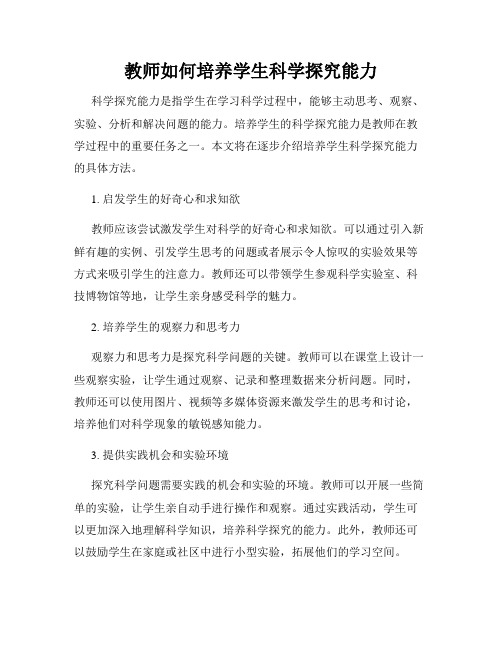 教师如何培养学生科学探究能力

科学探究能力是指学生在学习科学过程中，能够主动思考、观察、实验、分析和解决问题的能力。培养学生的科学探究能力是教师在教学过程中的重要任务之一。本文将在逐步介绍培养学生科学探究能力的具体方法。

1. 启发学生的好奇心和求知欲

教师应该尝试激发学生对科学的好奇心和求知欲。可以通过引入新鲜有趣的实例、引发学生思考的问题或者展示令人惊叹的实验效果等方式来吸引学生的注意力。教师还可以带领学生参观科学实验室、科技博物馆等地，让学生亲身感受科学的魅力。

2. 培养学生的观察力和思考力

观察力和思考力是探究科学问题的关键。教师可以在课堂上设计一些观察实验，让学生通过观察、记录和整理数据来分析问题。同时，教师还可以使用图片、视频等多媒体资源来激发学生的思考和讨论，培养他们对科学现象的敏锐感知能力。

3. 提供实践机会和实验环境

探究科学问题需要实践的机会和实验的环境。教师可以开展一些简单的实验，让学生亲自动手进行操作和观察。通过实践活动，学生可以更加深入地理解科学知识，培养科学探究的能力。此外，教师还可以鼓励学生在家庭或社区中进行小型实验，拓展他们的学习空间。